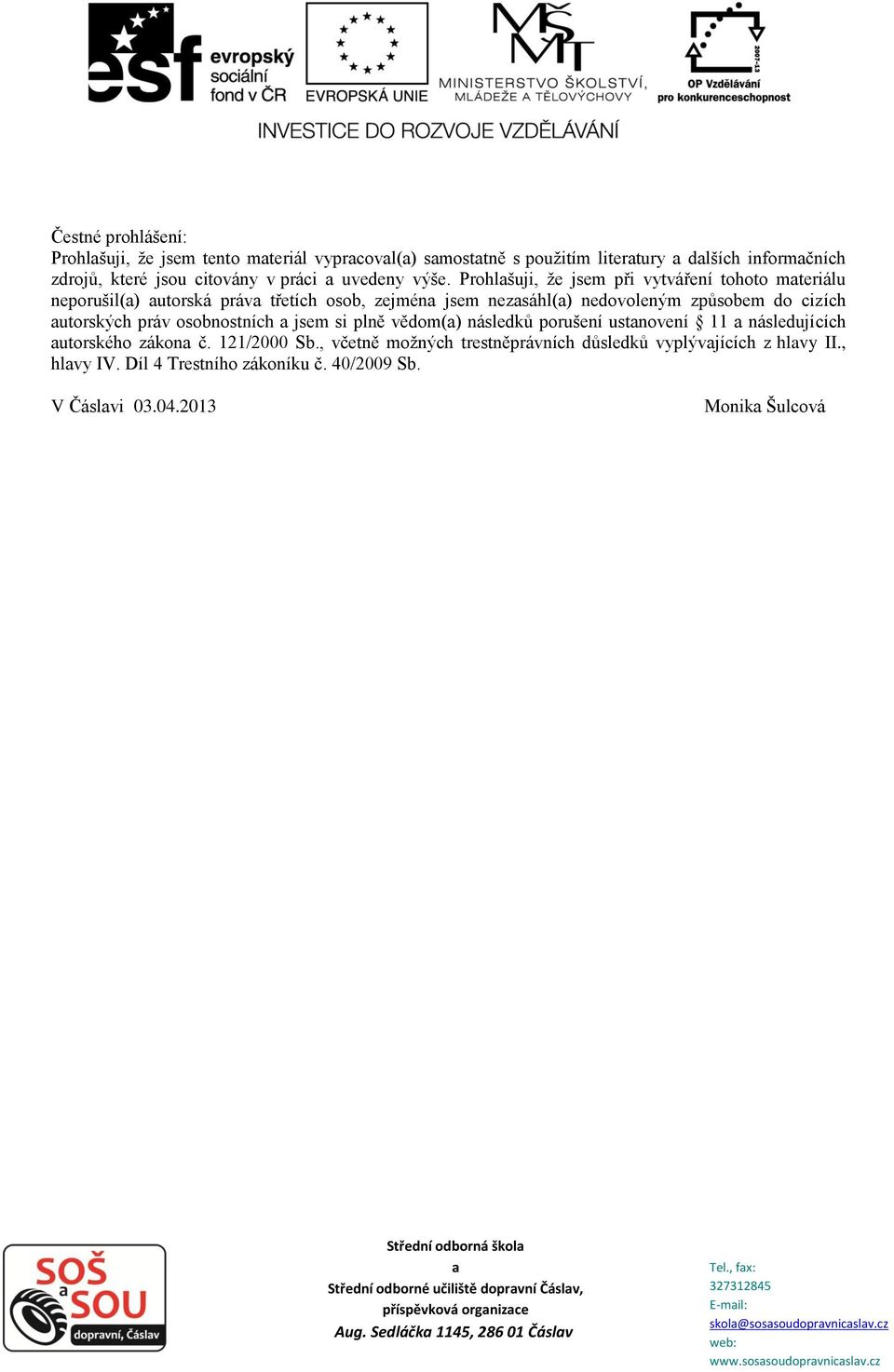 esf evropský sociální fond v ČR

EVROPSKÁ UNIE

MŠMT MINISTERSTVO ŠKOLSTVÍ, MLÁDEŽE A TĚLOVÝCHOVY

2007-13 OP Vzdělávání pro konkurenceschopnost

INVESTICE DO ROZVOJE VZDĚLÁVÁNÍ

Čestné prohlášení:
Prohlašuji, že jsem tento materiál vypracoval(a) samostatně s použitím literatury a dalších informačních zdrojů, které jsou citovány v práci a uvedeny výše. Prohlašuji, že jsem při vytváření tohoto materiálu neporušil(a) autorská práva třetích osob, zejména jsem nezasáhl(a) nedovoleným způsobem do cizích autorských práv osobnostních a jsem si plně vědom(a) následků porušení ustanovení § 11 a následujících autorského zákona č. 121/2000 Sb., včetně možných trestněprávních důsledků vyplývajících z hlavy II., hlavy IV. Díl 4 Trestního zákoníku č. 40/2009 Sb.

V Čáslavi 03.04.2013 Monika Šulcová

SOŠ a SOU dopravní, Čáslav

Střední odborná škola
a
Střední odborné učiliště dopravní Čáslav,
příspěvková organizace
Aug. Sedláčka 1145, 286 01 Čáslav

Tel., fax:
327312845
E-mail:
skola@sosasoudopravnicaslav.cz
web:
www.sosasoudopravnicaslav.cz